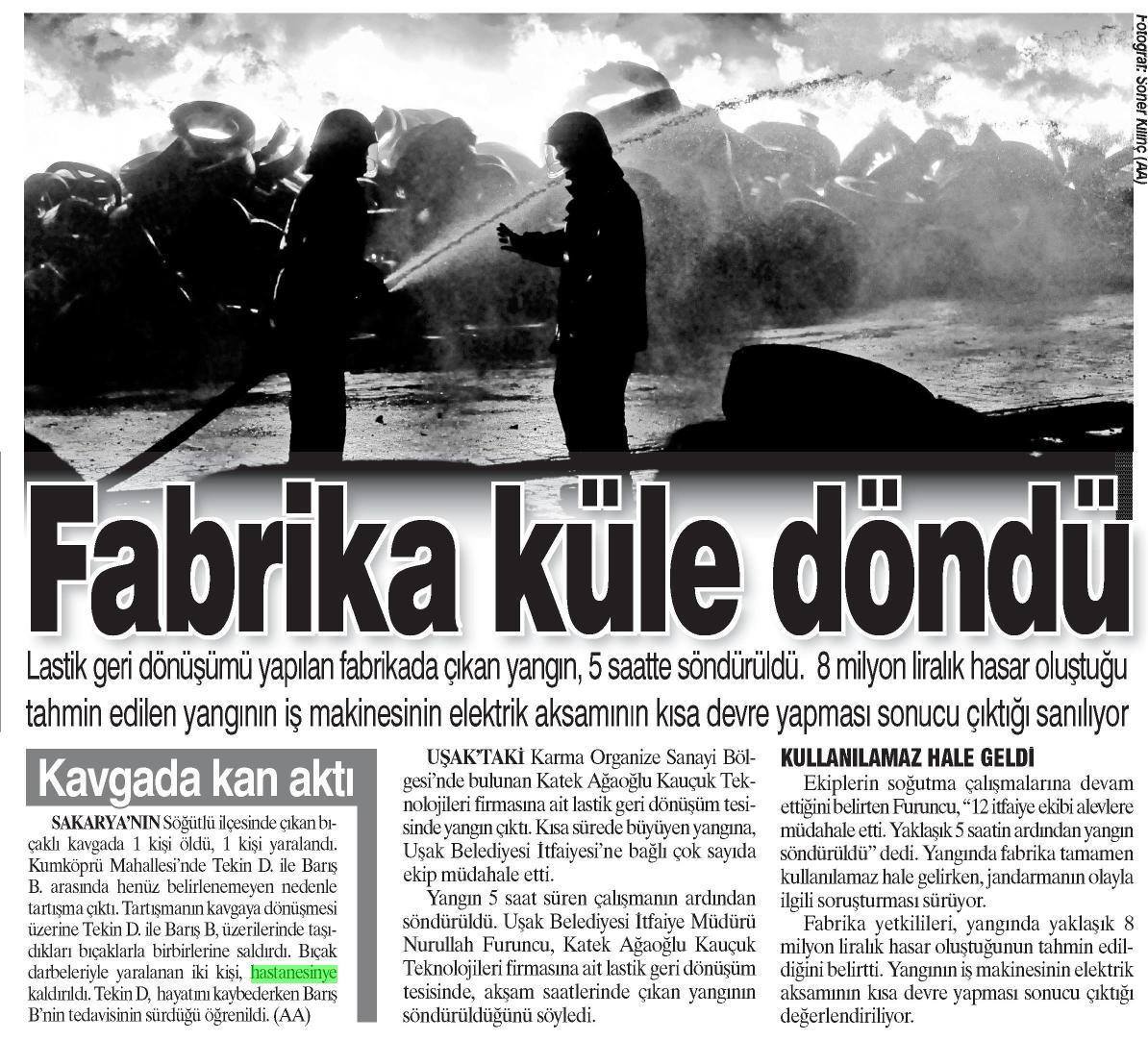 Fotoğraf: Soner Kılınç (AA)

Fabrika küle döndü

Lastik geri dönüşümü yapılan fabrikada çıkan yangın, 5 saatte söndürüldü. 8 milyon liralık hasar oluştuğu tahmin edilen yangının iş makinesinin elektrik aksamının kısa devre yapması sonucu çıktığı sanılıyor

Kavgada kan aktı

SAKARYA'NIN Söğütlü ilçesinde çıkan bıçaklı kavgada 1 kişi öldü, 1 kişi yaralandı. Kumköprü Mahallesi'nde Tekin D. ile Barış B. arasında henüz belirlenemeyen nedenle tartışma çıktı. Tartışmanın kavgaya dönüşmesi üzerine Tekin D. ile Barış B, üzerilerinde taşıdıkları bıçaklarla birbirlerine saldırdı. Bıçak darbeleriyle yaralanan iki kişi, hastanesinye kaldırıldı. Tekin D, hayatını kaybederken Barış B'nin tedavisinin sürdüğü öğrenildi. (AA)

UŞAK'TAKİ Karma Organize Sanayi Bölgesi'nde bulunan Katek Ağaoğlu Kauçuk Teknolojileri firmasına ait lastik geri dönüşüm tesisinde yangın çıktı. Kısa sürede büyüyen yangına, Uşak Belediyesi İtfaiyesi'ne bağlı çok sayıda ekip müdahale etti.

Yangın 5 saat süren çalışmanın ardından söndürüldü. Uşak Belediyesi İtfaiye Müdürü Nurullah Furuncu, Katek Ağaoğlu Kauçuk Teknolojileri firmasına ait lastik geri dönüşüm tesisinde, akşam saatlerinde çıkan yangının söndürüldüğünü söyledi.

KULLANILAMAZ HALE GELDİ

Ekiplerin soğutma çalışmalarına devam ettiğini belirten Furuncu, "12 itfaiye ekibi alevlere müdahale etti. Yaklaşık 5 saatin ardından yangın söndürüldü" dedi. Yangında fabrika tamamen kullanılamaz hale gelirken, jandarmanın olayla ilgili soruşturması sürüyor.

Fabrika yetkilileri, yangında yaklaşık 8 milyon liralık hasar oluştuğunun tahmin edildiğini belirtti. Yangının iş makinesinin elektrik aksamının kısa devre yapması sonucu çıktığı değerlendiriliyor.